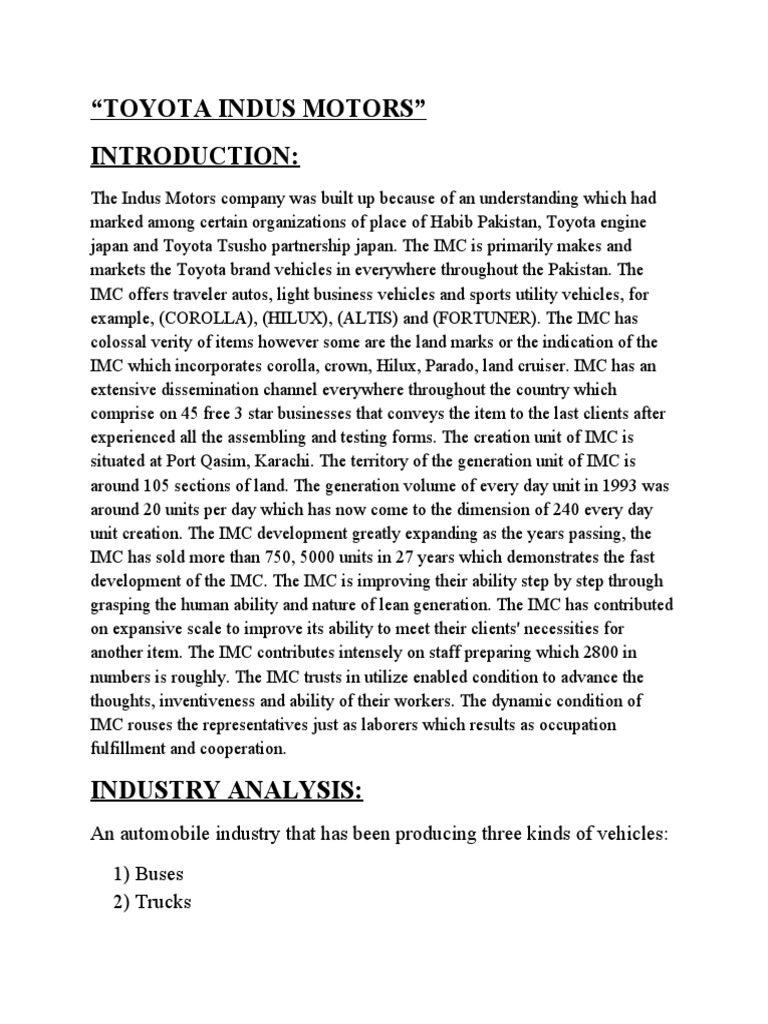 “TOYOTA INDUS MOTORS”

INTRODUCTION:

The Indus Motors company was built up because of an understanding which had marked among certain organizations of place of Habib Pakistan, Toyota engine japan and Toyota Tsusho partnership japan. The IMC is primarily makes and markets the Toyota brand vehicles in everywhere throughout the Pakistan. The IMC offers traveler autos, light business vehicles and sports utility vehicles, for example, (COROLLA), (HILUX), (ALTIS) and (FORTUNER). The IMC has colossal verity of items however some are the land marks or the indication of the IMC which incorporates corolla, crown, Hilux, Parado, land cruiser. IMC has an extensive dissemination channel everywhere throughout the country which comprise on 45 free 3 star businesses that conveys the item to the last clients after experienced all the assembling and testing forms. The creation unit of IMC is situated at Port Qasim, Karachi. The territory of the generation unit of IMC is around 105 sections of land. The generation volume of every day unit in 1993 was around 20 units per day which has now come to the dimension of 240 every day unit creation. The IMC development greatly expanding as the years passing, the IMC has sold more than 750, 5000 units in 27 years which demonstrates the fast development of the IMC. The IMC is improving their ability step by step through grasping the human ability and nature of lean generation. The IMC has contributed on expansive scale to improve its ability to meet their clients' necessities for another item. The IMC contributes intensely on staff preparing which 2800 in numbers is roughly. The IMC trusts in utilize enabled condition to advance the thoughts, inventiveness and ability of their workers. The dynamic condition of IMC rouses the representatives just as laborers which results as occupation fulfillment and cooperation.

INDUSTRY ANALYSIS:

An automobile industry that has been producing three kinds of vehicles:

1) Buses
2) Trucks